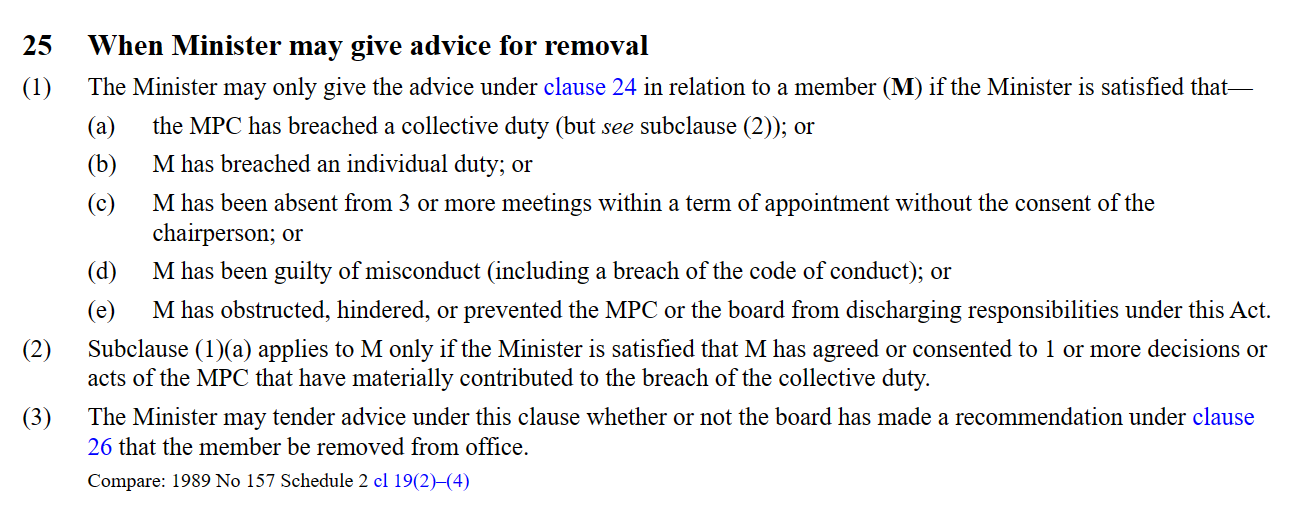 25 When Minister may give advice for removal

(1) The Minister may only give the advice under clause 24 in relation to a member (M) if the Minister is satisfied that—

(a) the MPC has breached a collective duty (but see subclause (2)); or

(b) M has breached an individual duty; or

(c) M has been absent from 3 or more meetings within a term of appointment without the consent of the chairperson; or

(d) M has been guilty of misconduct (including a breach of the code of conduct); or

(e) M has obstructed, hindered, or prevented the MPC or the board from discharging responsibilities under this Act.

(2) Subclause (1)(a) applies to M only if the Minister is satisfied that M has agreed or consented to 1 or more decisions or acts of the MPC that have materially contributed to the breach of the collective duty.

(3) The Minister may tender advice under this clause whether or not the board has made a recommendation under clause 26 that the member be removed from office.

Compare: 1989 No 157 Schedule 2 cl 19(2)–(4)